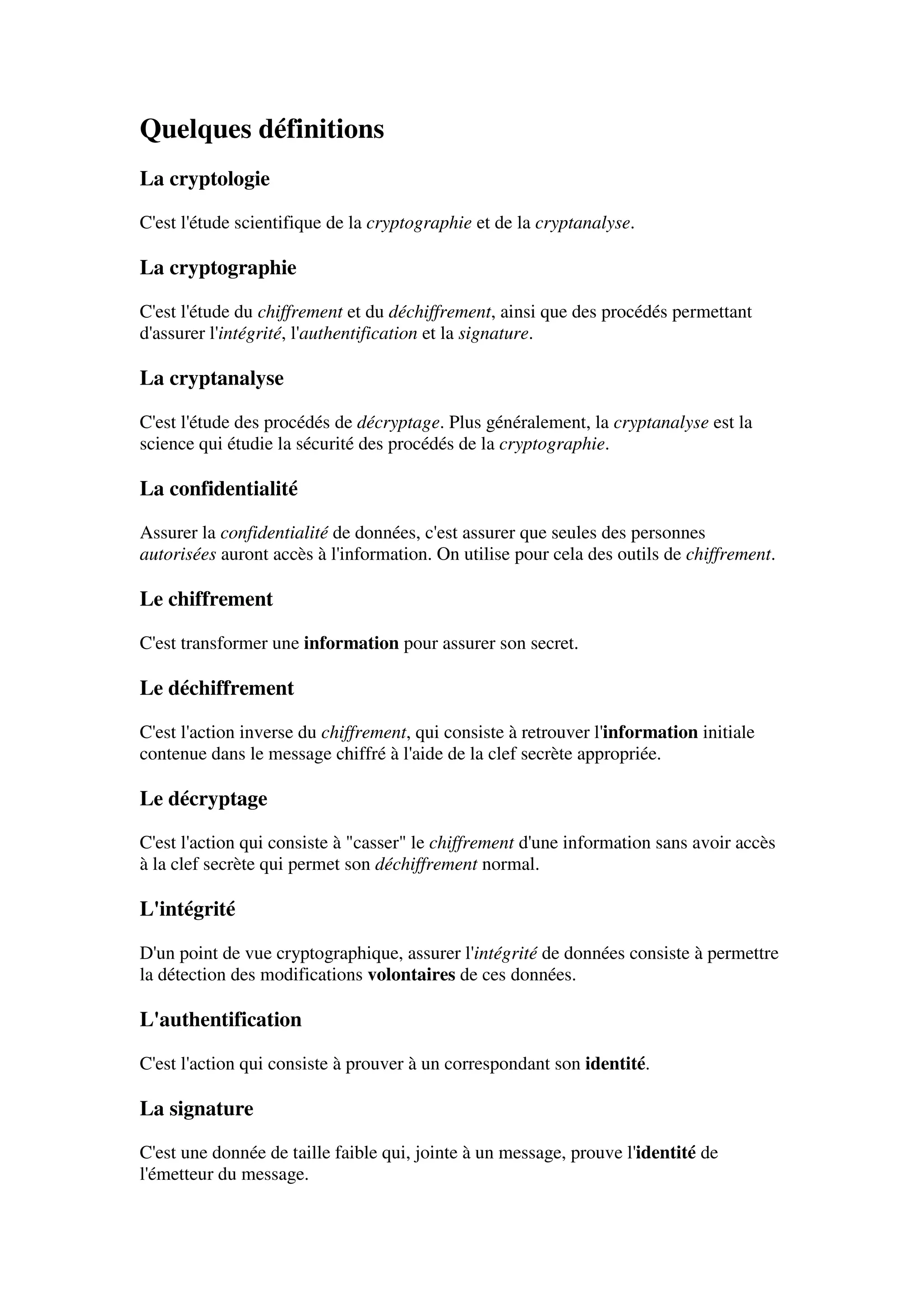 Quelques définitions

La cryptologie

C'est l'étude scientifique de la cryptographie et de la cryptanalyse.

La cryptographie

C'est l'étude du chiffrement et du déchiffrement, ainsi que des procédés permettant d'assurer l'intégrité, l'authentification et la signature.

La cryptanalyse

C'est l'étude des procédés de décryptage. Plus généralement, la cryptanalyse est la science qui étudie la sécurité des procédés de la cryptographie.

La confidentialité

Assurer la confidentialité de données, c'est assurer que seules des personnes autorisées auront accès à l'information. On utilise pour cela des outils de chiffrement.

Le chiffrement

C'est transformer une information pour assurer son secret.

Le déchiffrement

C'est l'action inverse du chiffrement, qui consiste à retrouver l'information initiale contenue dans le message chiffré à l'aide de la clef secrète appropriée.

Le décryptage

C'est l'action qui consiste à "casser" le chiffrement d'une information sans avoir accès à la clef secrète qui permet son déchiffrement normal.

L'intégrité

D'un point de vue cryptographique, assurer l'intégrité de données consiste à permettre la détection des modifications volontaires de ces données.

L'authentification

C'est l'action qui consiste à prouver à un correspondant son identité.

La signature

C'est une donnée de taille faible qui, jointe à un message, prouve l'identité de l'émetteur du message.